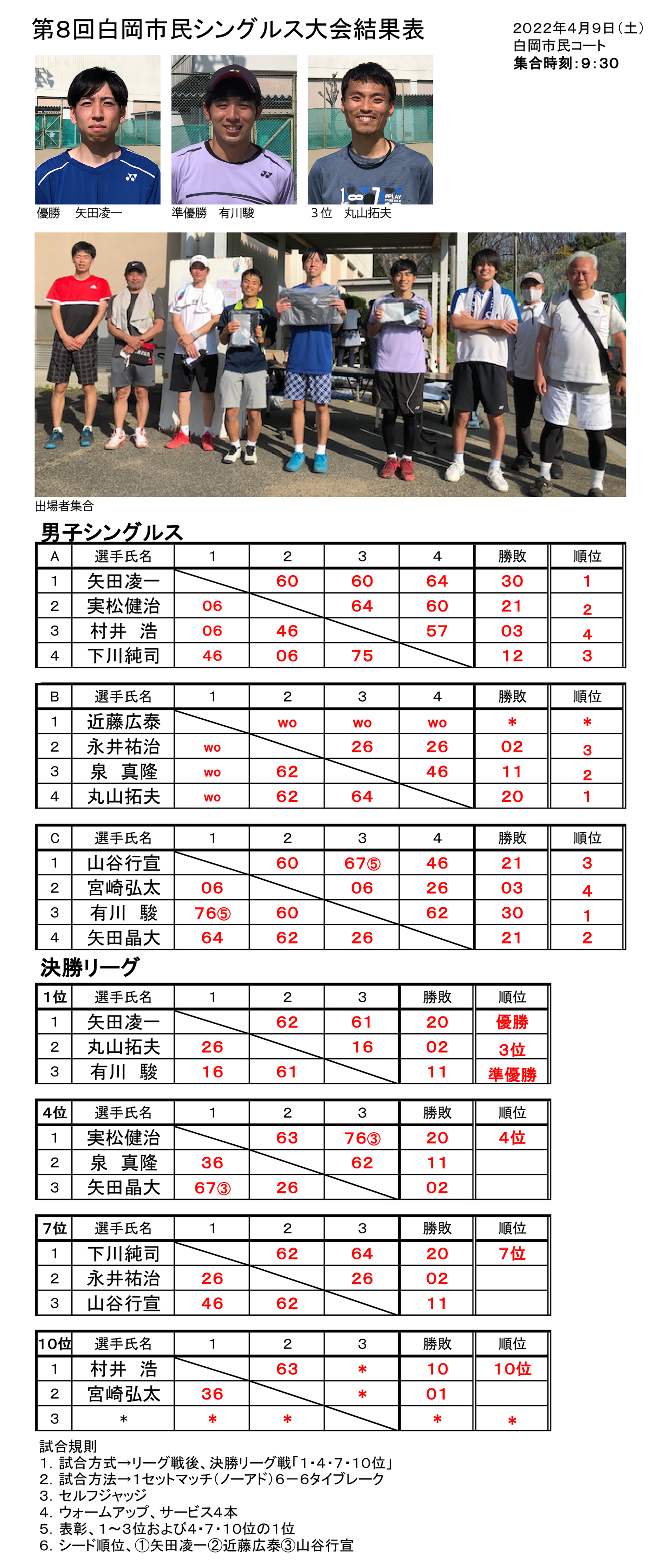 第8回白岡市民シングルス大会結果表

2022年4月9日（土）
白岡市民コート
集合時刻：9：30

優勝　矢田凌一
準優勝　有川駿
3位　丸山拓夫

出場者集合

男子シングルス

| A | 選手氏名 | 1 | 2 | 3 | 4 | 勝敗 | 順位 |
|---|---|---|---|---|---|---|---|
| 1 | 矢田凌一 | | 60 | 60 | 64 | 30 | 1 |
| 2 | 実松健治 | 06 | | 64 | 60 | 21 | 2 |
| 3 | 村井　浩 | 06 | 46 | | 57 | 03 | 4 |
| 4 | 下川純司 | 46 | 06 | 75 | | 12 | 3 |

| B | 選手氏名 | 1 | 2 | 3 | 4 | 勝敗 | 順位 |
|---|---|---|---|---|---|---|---|
| 1 | 近藤広泰 | | wo | wo | wo | ＊ | ＊ |
| 2 | 永井祐治 | wo | | 26 | 26 | 02 | 3 |
| 3 | 泉　真隆 | wo | 62 | | 46 | 11 | 2 |
| 4 | 丸山拓夫 | wo | 62 | 64 | | 20 | 1 |

| C | 選手氏名 | 1 | 2 | 3 | 4 | 勝敗 | 順位 |
|---|---|---|---|---|---|---|---|
| 1 | 山谷行宣 | | 60 | 67⑤ | 46 | 21 | 3 |
| 2 | 宮崎弘太 | 06 | | 06 | 26 | 03 | 4 |
| 3 | 有川　駿 | 76⑤ | 60 | | 62 | 30 | 1 |
| 4 | 矢田晶大 | 64 | 62 | 26 | | 21 | 2 |

決勝リーグ

| 1位 | 選手氏名 | 1 | 2 | 3 | 勝敗 | 順位 |
|---|---|---|---|---|---|---|
| 1 | 矢田凌一 | | 62 | 61 | 20 | 優勝 |
| 2 | 丸山拓夫 | 26 | | 16 | 02 | 3位 |
| 3 | 有川　駿 | 16 | 61 | | 11 | 準優勝 |

| 4位 | 選手氏名 | 1 | 2 | 3 | 勝敗 | 順位 |
|---|---|---|---|---|---|---|
| 1 | 実松健治 | | 63 | 76③ | 20 | 4位 |
| 2 | 泉　真隆 | 36 | | 62 | 11 | |
| 3 | 矢田晶大 | 67③ | 26 | | 02 | |

| 7位 | 選手氏名 | 1 | 2 | 3 | 勝敗 | 順位 |
|---|---|---|---|---|---|---|
| 1 | 下川純司 | | 62 | 64 | 20 | 7位 |
| 2 | 永井祐治 | 26 | | 26 | 02 | |
| 3 | 山谷行宣 | 46 | 62 | | 11 | |

| 10位 | 選手氏名 | 1 | 2 | 3 | 勝敗 | 順位 |
|---|---|---|---|---|---|---|
| 1 | 村井　浩 | | 63 | ＊ | 10 | 10位 |
| 2 | 宮崎弘太 | 36 | | ＊ | 01 | |
| 3 | ＊ | ＊ | ＊ | | ＊ | ＊ |

試合規則
1. 試合方式→リーグ戦後、決勝リーグ戦「1・4・7・10位」
2. 試合方法→1セットマッチ（ノーアド）6－6タイブレーク
3. セルフジャッジ
4. ウォームアップ、サービス4本
5. 表彰、1～3位および4・7・10位の1位
6. シード順位、①矢田凌一②近藤広泰③山谷行宣